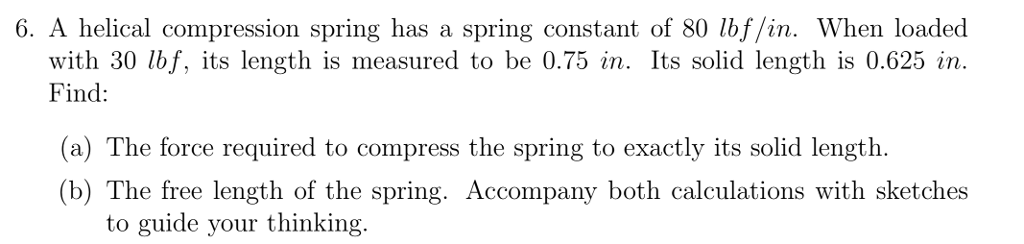 6. A helical compression spring has a spring constant of 80 $lbf/in$. When loaded with 30 $lbf$, its length is measured to be 0.75 $in$. Its solid length is 0.625 $in$. Find:

(a) The force required to compress the spring to exactly its solid length.

(b) The free length of the spring. Accompany both calculations with sketches to guide your thinking.